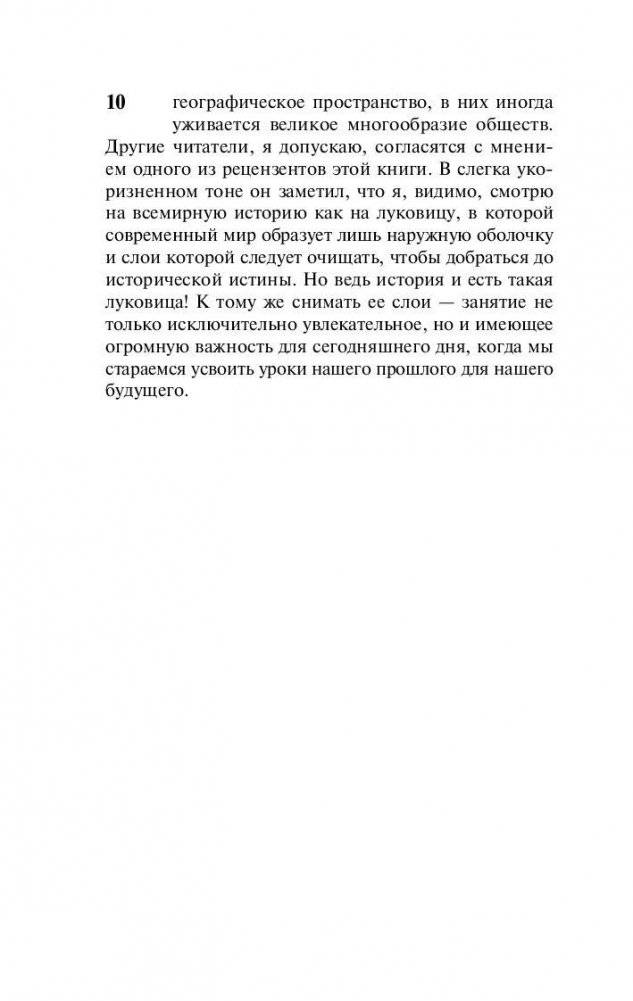 10

географическое пространство, в них иногда уживается великое многообразие обществ. Другие читатели, я допускаю, согласятся с мнением одного из рецензентов этой книги. В слегка укоризненном тоне он заметил, что я, видимо, смотрю на всемирную историю как на луковицу, в которой современный мир образует лишь наружную оболочку и слои которой следует очищать, чтобы добраться до исторической истины. Но ведь история и есть такая луковица! К тому же снимать ее слои — занятие не только исключительно увлекательное, но и имеющее огромную важность для сегодняшнего дня, когда мы стараемся усвоить уроки нашего прошлого для нашего будущего.